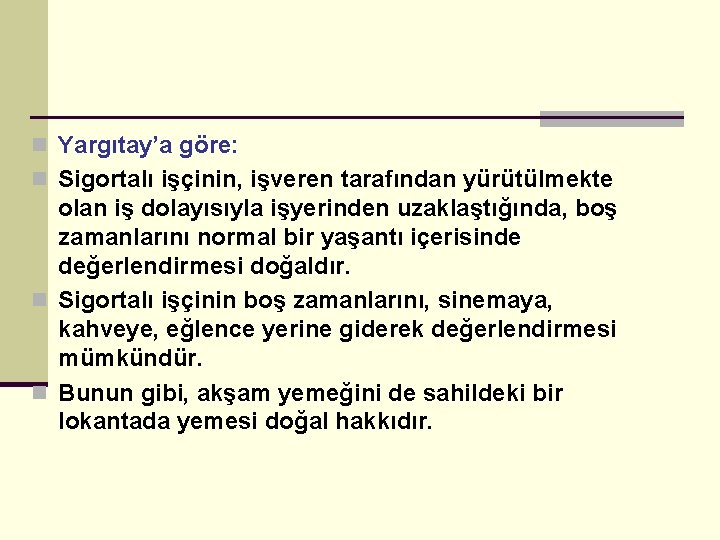 Yargıtay’a göre:

Sigortalı işçinin, işveren tarafından yürütülmekte olan iş dolayısıyla işyerinden uzaklaştığında, boş zamanlarını normal bir yaşantı içerisinde değerlendirmesi doğaldır.

Sigortalı işçinin boş zamanlarını, sinemaya, kahveye, eğlence yerine giderek değerlendirmesi mümkündür.

Bunun gibi, akşam yemeğini de sahildeki bir lokantada yemesi doğal hakkıdır.